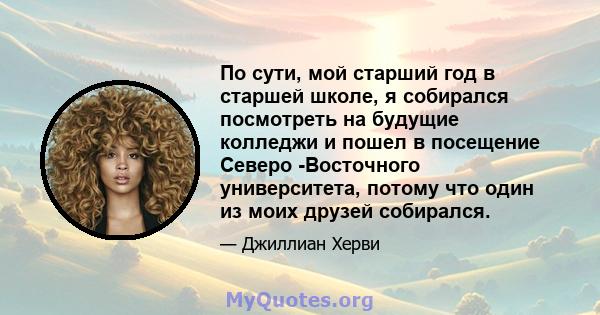 По сути, мой старший год в старшей школе, я собирался посмотреть на будущие колледжи и пошел в посещение Северо -Восточного университета, потому что один из моих друзей собирался.

— Джиллиан Херви

MyQuotes.org